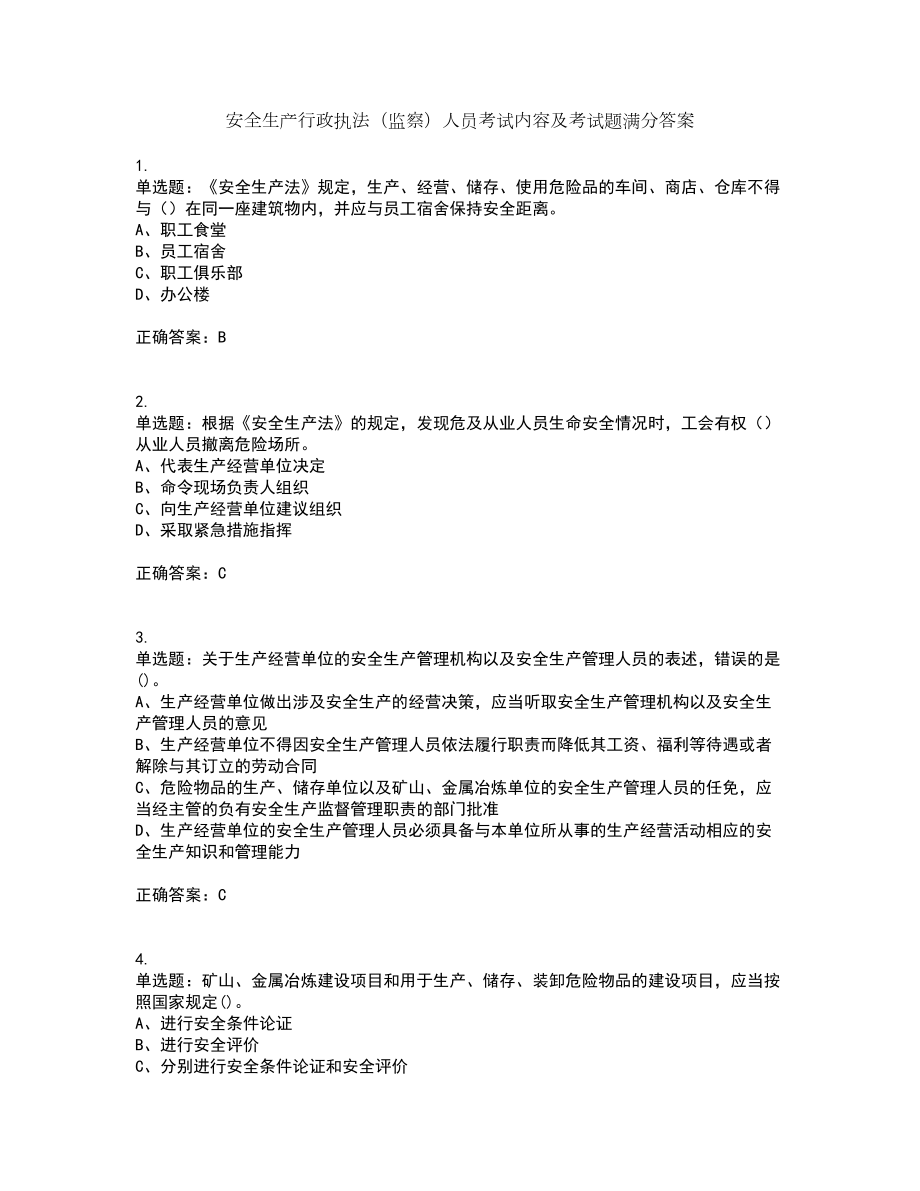 安全生产行政执法（监察）人员考试内容及考试题满分答案

1.
单选题：《安全生产法》规定，生产、经营、储存、使用危险品的车间、商店、仓库不得与（）在同一座建筑物内，并应与员工宿舍保持安全距离。
A、职工食堂
B、员工宿舍
C、职工俱乐部
D、办公楼

正确答案：B

2.
单选题：根据《安全生产法》的规定，发现危及从业人员生命安全情况时，工会有权（）从业人员撤离危险场所。
A、代表生产经营单位决定
B、命令现场负责人组织
C、向生产经营单位建议组织
D、采取紧急措施指挥

正确答案：C

3.
单选题：关于生产经营单位的安全生产管理机构以及安全生产管理人员的表述，错误的是()。
A、生产经营单位做出涉及安全生产的经营决策，应当听取安全生产管理机构以及安全生产管理人员的意见
B、生产经营单位不得因安全生产管理人员依法履行职责而降低其工资、福利等待遇或者解除与其订立的劳动合同
C、危险物品的生产、储存单位以及矿山、金属冶炼单位的安全生产管理人员的任免，应当经主管的负有安全生产监督管理职责的部门批准
D、生产经营单位的安全生产管理人员必须具备与本单位所从事的生产经营活动相应的安全生产知识和管理能力

正确答案：C

4.
单选题：矿山、金属冶炼建设项目和用于生产、储存、装卸危险物品的建设项目，应当按照国家规定()。
A、进行安全条件论证
B、进行安全评价
C、分别进行安全条件论证和安全评价